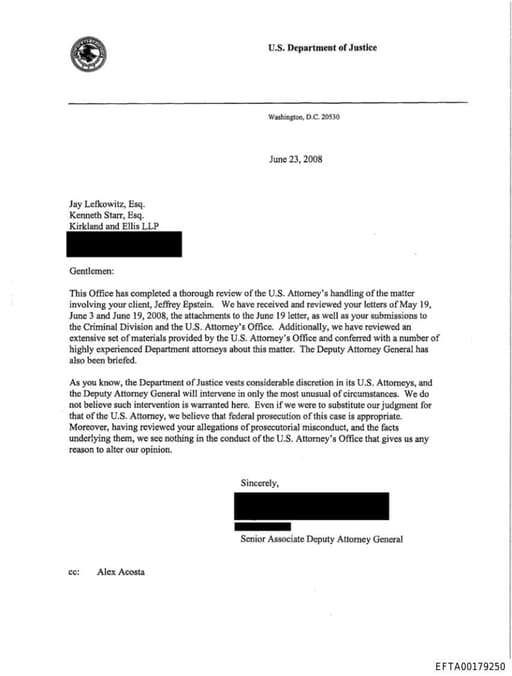 U.S. Department of Justice

Washington, D.C. 20530

June 23, 2008

Jay Lefkowitz, Esq.
Kenneth Starr, Esq.
Kirkland and Ellis LLP

Gentlemen:

This Office has completed a thorough review of the U.S. Attorney's handling of the matter involving your client, Jeffrey Epstein. We have received and reviewed your letters of May 19, June 3 and June 19, 2008, the attachments to the June 19 letter, as well as your submissions to the Criminal Division and the U.S. Attorney's Office. Additionally, we have reviewed an extensive set of materials provided by the U.S. Attorney's Office and conferred with a number of highly experienced Department attorneys about this matter. The Deputy Attorney General has also been briefed.

As you know, the Department of Justice vests considerable discretion in its U.S. Attorneys, and the Deputy Attorney General will intervene in only the most unusual of circumstances. We do not believe such intervention is warranted here. Even if we were to substitute our judgment for that of the U.S. Attorney, we believe that federal prosecution of this case is appropriate. Moreover, having reviewed your allegations of prosecutorial misconduct, and the facts underlying them, we see nothing in the conduct of the U.S. Attorney's Office that gives us any reason to alter our opinion.

Sincerely,

Senior Associate Deputy Attorney General

cc: Alex Acosta

EFTA00179250